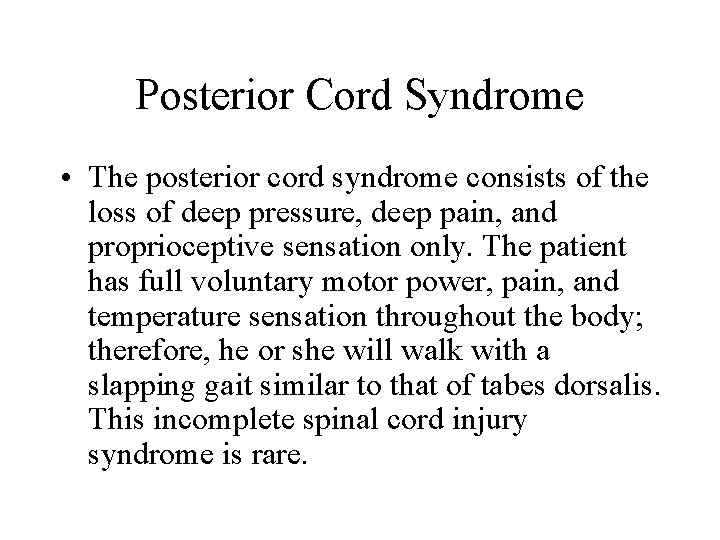 Posterior Cord Syndrome

• The posterior cord syndrome consists of the loss of deep pressure, deep pain, and proprioceptive sensation only. The patient has full voluntary motor power, pain, and temperature sensation throughout the body; therefore, he or she will walk with a slapping gait similar to that of tabes dorsalis. This incomplete spinal cord injury syndrome is rare.